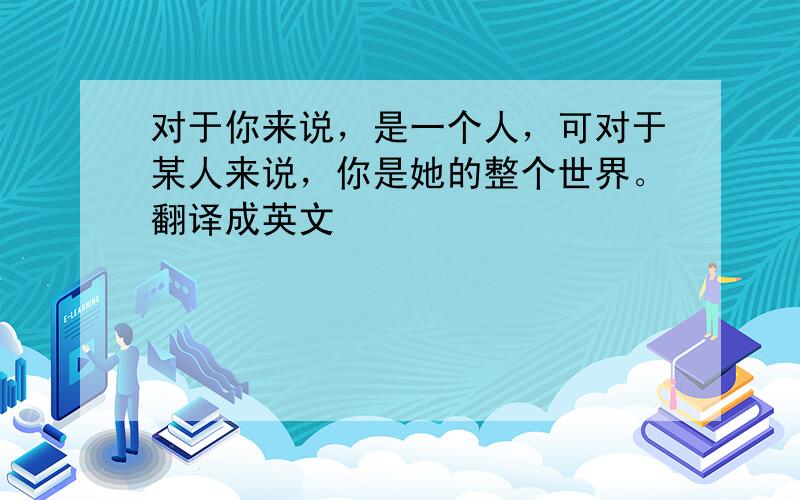 对于你来说，是一个人，可对于某人来说，你是她的整个世界。翻译成英文

E-LEARNING